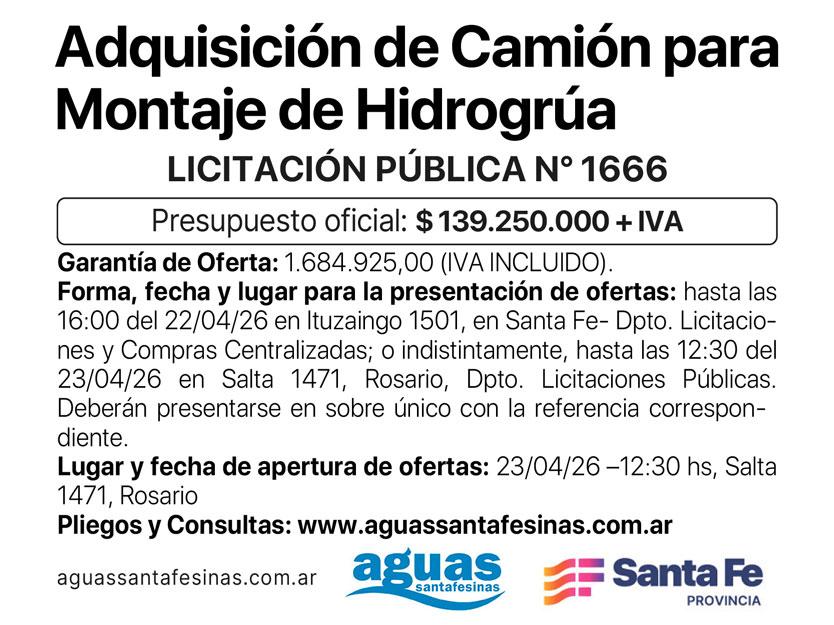 Adquisición de Camión para Montaje de Hidrogrúa

LICITACIÓN PÚBLICA N° 1666

Presupuesto oficial: $ 139.250.000 + IVA

Garantía de Oferta: 1.684.925,00 (IVA INCLUIDO).

Forma, fecha y lugar para la presentación de ofertas: hasta las 16:00 del 22/04/26 en Ituzaingo 1501, en Santa Fe- Dpto. Licitaciones y Compras Centralizadas; o indistintamente, hasta las 12:30 del 23/04/26 en Salta 1471, Rosario, Dpto. Licitaciones Públicas. Deberán presentarse en sobre único con la referencia correspondiente.

Lugar y fecha de apertura de ofertas: 23/04/26 –12:30 hs, Salta 1471, Rosario

Pliegos y Consultas: www.aguassantafesinas.com.ar

aguassantafesinas.com.ar

aguas santafesinas

Santa Fe
PROVINCIA